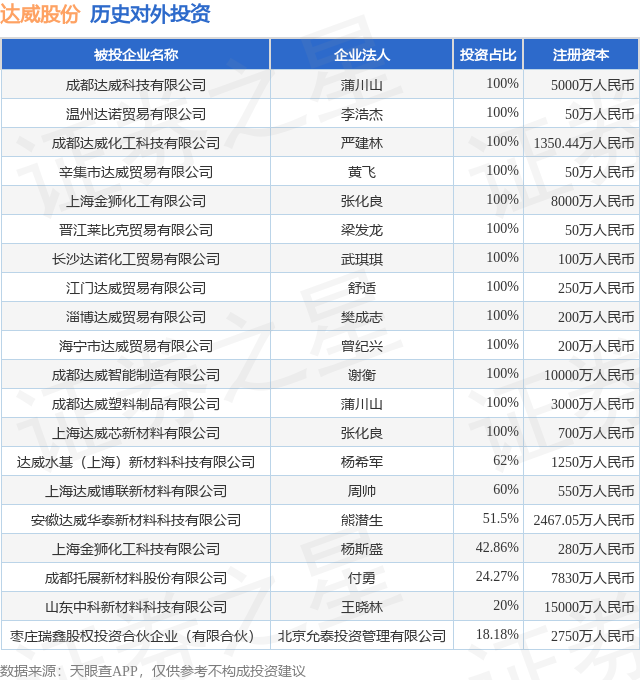 达威股份 历史对外投资

| 被投企业名称 | 企业法人 | 投资占比 | 注册资本 |
|---|---|---|---|
| 成都达威科技有限公司 | 蒲川山 | 100% | 5000万人民币 |
| 温州达诺贸易有限公司 | 李浩杰 | 100% | 50万人民币 |
| 成都达威化工科技有限公司 | 严建林 | 100% | 1350.44万人民币 |
| 辛集市达威贸易有限公司 | 黄飞 | 100% | 50万人民币 |
| 上海金狮化工有限公司 | 张化良 | 100% | 8000万人民币 |
| 晋江莱比克贸易有限公司 | 梁发龙 | 100% | 50万人民币 |
| 长沙达诺化工贸易有限公司 | 武琪琪 | 100% | 100万人民币 |
| 江门达威贸易有限公司 | 舒适 | 100% | 250万人民币 |
| 淄博达威贸易有限公司 | 樊成志 | 100% | 200万人民币 |
| 海宁市达威贸易有限公司 | 曾纪兴 | 100% | 200万人民币 |
| 成都达威智能制造有限公司 | 谢衡 | 100% | 10000万人民币 |
| 成都达威塑料制品有限公司 | 蒲川山 | 100% | 3000万人民币 |
| 上海达威芯新材料有限公司 | 张化良 | 100% | 700万人民币 |
| 达威水基（上海）新材料科技有限公司 | 杨希军 | 62% | 1250万人民币 |
| 上海达威博联新材料有限公司 | 周帅 | 60% | 550万人民币 |
| 安徽达威华泰新材料科技有限公司 | 熊潜生 | 51.5% | 2467.05万人民币 |
| 上海金狮化工科技有限公司 | 杨斯盛 | 42.86% | 280万人民币 |
| 成都托展新材料股份有限公司 | 付勇 | 24.27% | 7830万人民币 |
| 山东中科新材料科技有限公司 | 王晓林 | 20% | 15000万人民币 |
| 枣庄瑞鑫股权投资合伙企业（有限合伙） | 北京允泰投资管理有限公司 | 18.18% | 2750万人民币 |

数据来源：天眼查APP，仅供参考不构成投资建议